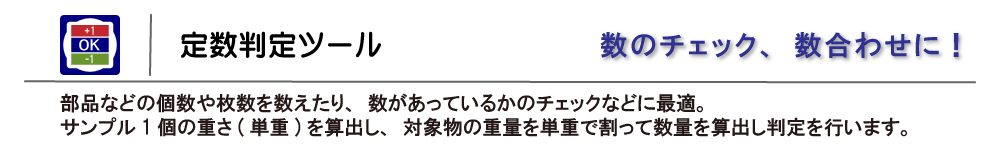 +1
OK
-1

定数判定ツール

数のチェック、数合わせに！

部品などの個数や枚数を数えたり、数があっているかのチェックなどに最適。
サンプル１個の重さ（単重）を算出し、対象物の重量を単重で割って数量を算出し判定を行います。